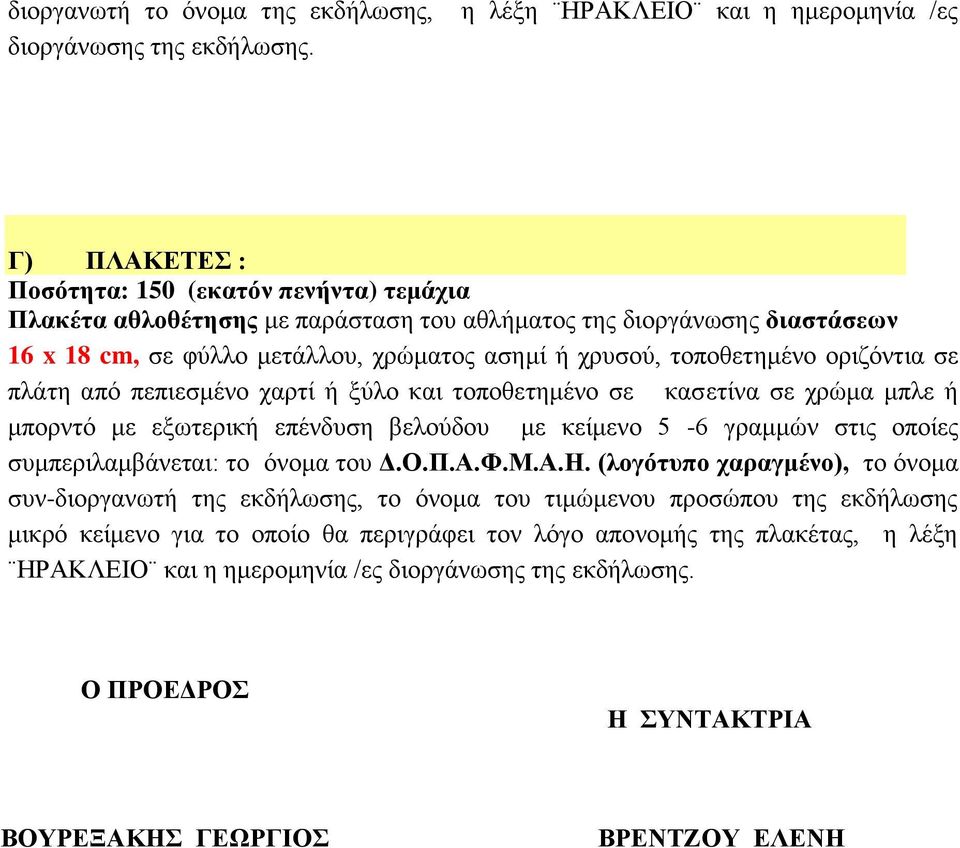 διοργανωτή το όνομα της εκδήλωσης, η λέξη ¨ΗΡΑΚΛΕΙΟ¨ και η ημερομηνία /ες διοργάνωσης της εκδήλωσης.

Γ) ΠΛΑΚΕΤΕΣ :
Ποσότητα: 150 (εκατόν πενήντα) τεμάχια
Πλακέτα αθλοθέτησης με παράσταση του αθλήματος της διοργάνωσης διαστάσεων 16 x 18 cm, σε φύλλο μετάλλου, χρώματος ασημί ή χρυσού, τοποθετημένο οριζόντια σε πλάτη από πεπιεσμένο χαρτί ή ξύλο και τοποθετημένο σε κασετίνα σε χρώμα μπλε ή μπορντό με εξωτερική επένδυση βελούδου με κείμενο 5 -6 γραμμών στις οποίες συμπεριλαμβάνεται: το όνομα του Δ.Ο.Π.Α.Φ.Μ.Α.Η. (λογότυπο χαραγμένο), το όνομα συν-διοργανωτή της εκδήλωσης, το όνομα του τιμώμενου προσώπου της εκδήλωσης μικρό κείμενο για το οποίο θα περιγράφει τον λόγο απονομής της πλακέτας, η λέξη ¨ΗΡΑΚΛΕΙΟ¨ και η ημερομηνία /ες διοργάνωσης της εκδήλωσης.

Ο ΠΡΟΕΔΡΟΣ

Η ΣΥΝΤΑΚΤΡΙΑ

ΒΟΥΡΕΞΑΚΗΣ ΓΕΩΡΓΙΟΣ

ΒΡΕΝΤΖΟΥ ΕΛΕΝΗ